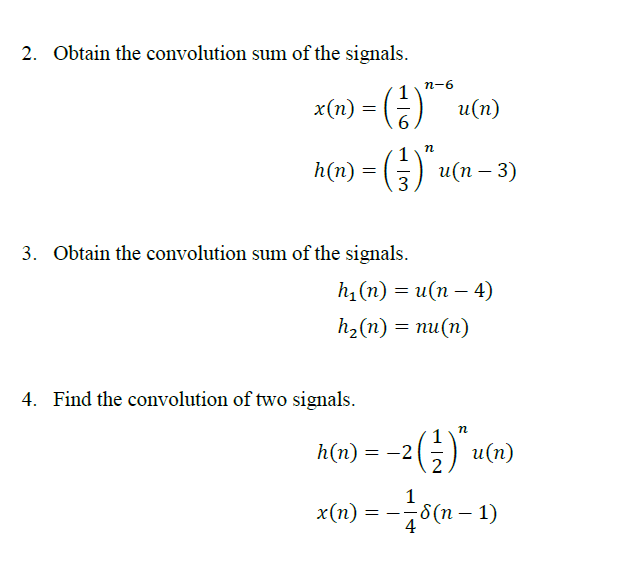 2. Obtain the convolution sum of the signals.

$x(n) = \left(\frac{1}{6}\right)^{n-6} u(n)$

$h(n) = \left(\frac{1}{3}\right)^{n} u(n-3)$

3. Obtain the convolution sum of the signals.

$h_1(n) = u(n-4)$

$h_2(n) = nu(n)$

4. Find the convolution of two signals.

$h(n) = -2\left(\frac{1}{2}\right)^{n} u(n)$

$x(n) = -\frac{1}{4}\delta(n-1)$